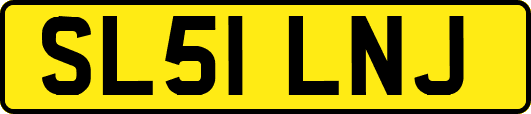 SL51 LNJ